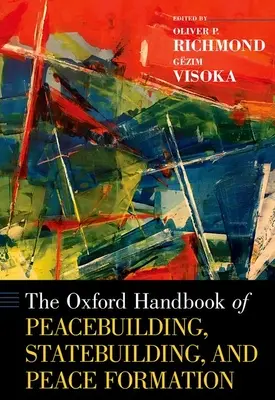 EDITED BY
OLIVER P.
RICHMOND
GËZIM
VISOKA

The Oxford Handbook of
PEACEBUILDING,
STATEBUILDING, AND
PEACE FORMATION